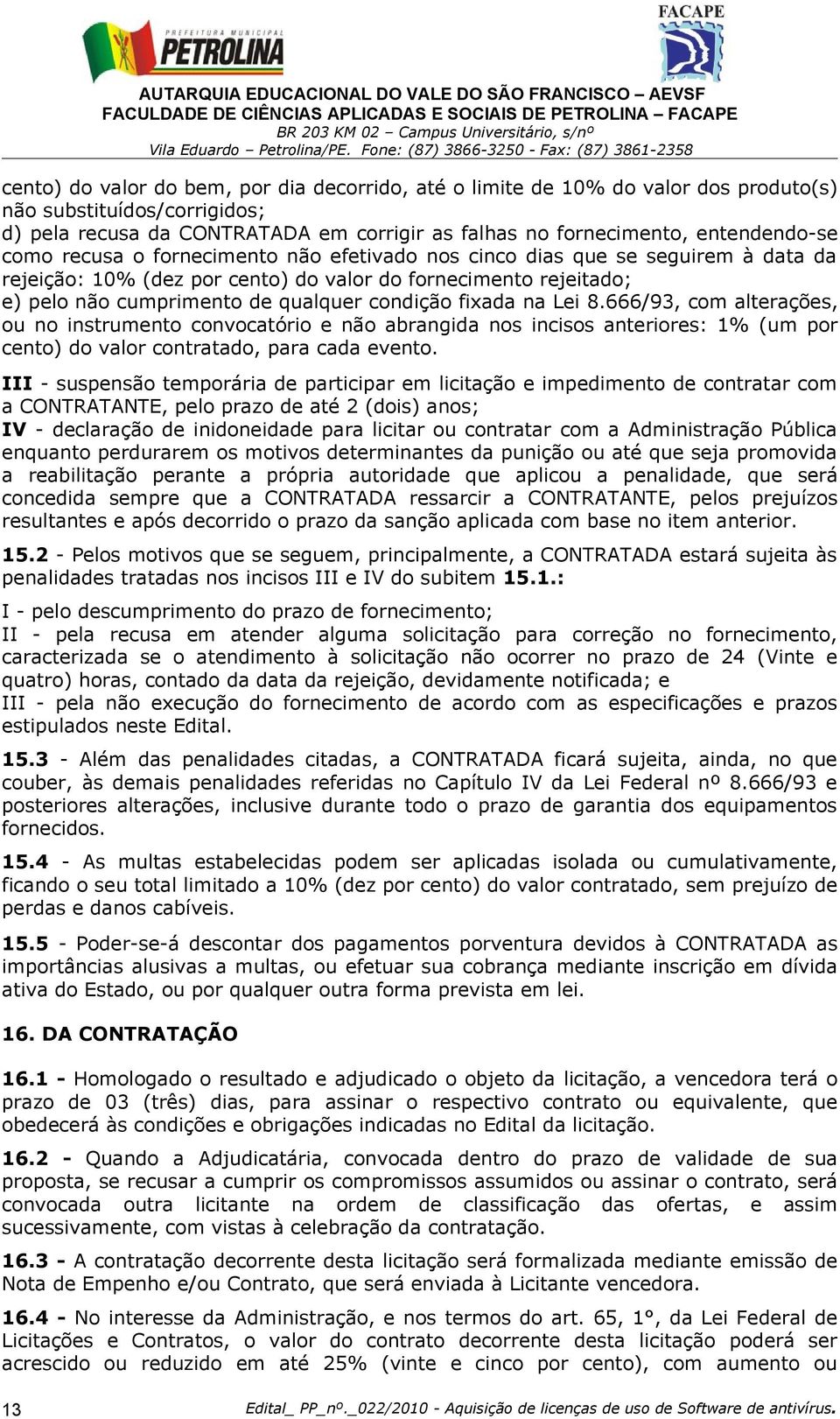 PREFEITURA MUNICIPAL
PETROLINA

FACAPE

AUTARQUIA EDUCACIONAL DO VALE DO SÃO FRANCISCO – AEVSF
FACULDADE DE CIÊNCIAS APLICADAS E SOCIAIS DE PETROLINA – FACAPE
BR 203 KM 02 – Campus Universitário, s/nº
Vila Eduardo – Petrolina/PE. Fone: (87) 3866-3250 - Fax: (87) 3861-2358

cento) do valor do bem, por dia decorrido, até o limite de 10% do valor dos produto(s) não substituídos/corrigidos;
d) pela recusa da CONTRATADA em corrigir as falhas no fornecimento, entendendo-se como recusa o fornecimento não efetivado nos cinco dias que se seguirem à data da rejeição: 10% (dez por cento) do valor do fornecimento rejeitado;
e) pelo não cumprimento de qualquer condição fixada na Lei 8.666/93, com alterações, ou no instrumento convocatório e não abrangida nos incisos anteriores: 1% (um por cento) do valor contratado, para cada evento.

III - suspensão temporária de participar em licitação e impedimento de contratar com a CONTRATANTE, pelo prazo de até 2 (dois) anos;
IV - declaração de inidoneidade para licitar ou contratar com a Administração Pública enquanto perdurarem os motivos determinantes da punição ou até que seja promovida a reabilitação perante a própria autoridade que aplicou a penalidade, que será concedida sempre que a CONTRATADA ressarcir a CONTRATANTE, pelos prejuízos resultantes e após decorrido o prazo da sanção aplicada com base no item anterior.

15.2 - Pelos motivos que se seguem, principalmente, a CONTRATADA estará sujeita às penalidades tratadas nos incisos III e IV do subitem 15.1.:

I - pelo descumprimento do prazo de fornecimento;
II - pela recusa em atender alguma solicitação para correção no fornecimento, caracterizada se o atendimento à solicitação não ocorrer no prazo de 24 (Vinte e quatro) horas, contado da data da rejeição, devidamente notificada; e
III - pela não execução do fornecimento de acordo com as especificações e prazos estipulados neste Edital.

15.3 - Além das penalidades citadas, a CONTRATADA ficará sujeita, ainda, no que couber, às demais penalidades referidas no Capítulo IV da Lei Federal nº 8.666/93 e posteriores alterações, inclusive durante todo o prazo de garantia dos equipamentos fornecidos.

15.4 - As multas estabelecidas podem ser aplicadas isolada ou cumulativamente, ficando o seu total limitado a 10% (dez por cento) do valor contratado, sem prejuízo de perdas e danos cabíveis.

15.5 - Poder-se-á descontar dos pagamentos porventura devidos à CONTRATADA as importâncias alusivas a multas, ou efetuar sua cobrança mediante inscrição em dívida ativa do Estado, ou por qualquer outra forma prevista em lei.

16. DA CONTRATAÇÃO

16.1 - Homologado o resultado e adjudicado o objeto da licitação, a vencedora terá o prazo de 03 (três) dias, para assinar o respectivo contrato ou equivalente, que obedecerá às condições e obrigações indicadas no Edital da licitação.

16.2 - Quando a Adjudicatária, convocada dentro do prazo de validade de sua proposta, se recusar a cumprir os compromissos assumidos ou assinar o contrato, será convocada outra licitante na ordem de classificação das ofertas, e assim sucessivamente, com vistas à celebração da contratação.

16.3 - A contratação decorrente desta licitação será formalizada mediante emissão de Nota de Empenho e/ou Contrato, que será enviada à Licitante vencedora.

16.4 - No interesse da Administração, e nos termos do art. 65, 1°, da Lei Federal de Licitações e Contratos, o valor do contrato decorrente desta licitação poderá ser acrescido ou reduzido em até 25% (vinte e cinco por cento), com aumento ou

13 Edital_ PP_nº._022/2010 - Aquisição de licenças de uso de Software de antivírus.